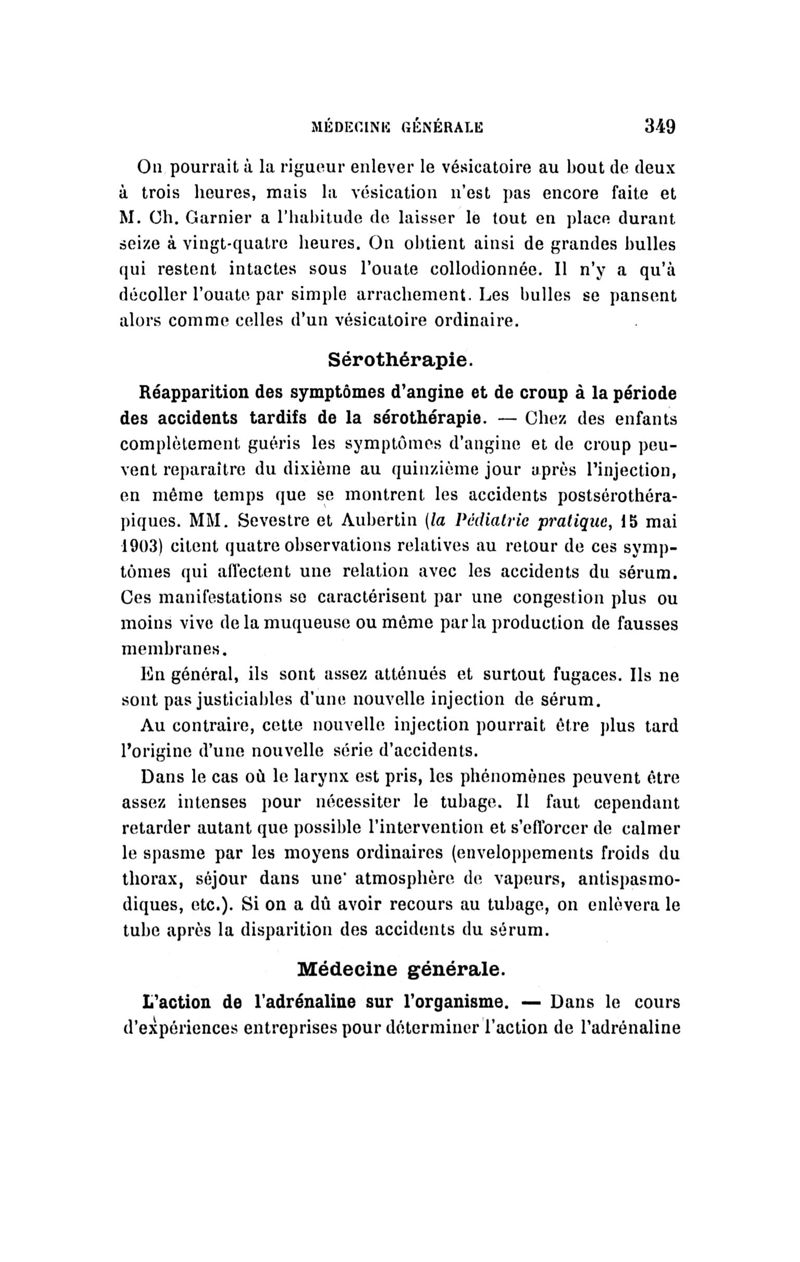 MÉDECINE GÉNÉRALE 349

On pourrait à la rigueur enlever le vésicatoire au bout de deux à trois heures, mais la vésication n'est pas encore faite et M. Ch. Garnier a l'habitude de laisser le tout en place durant seize à vingt-quatre heures. On obtient ainsi de grandes bulles qui restent intactes sous l'ouate collodionnée. Il n'y a qu'à décoller l'ouate par simple arrachement. Les bulles se pansent alors comme celles d'un vésicatoire ordinaire.

Sérothérapie.

Réapparition des symptômes d'angine et de croup à la période des accidents tardifs de la sérothérapie. — Chez des enfants complètement guéris les symptômes d'angine et de croup peuvent reparaître du dixième au quinzième jour après l'injection, en même temps que se montrent les accidents postsérothérapiques. MM. Sevestre et Aubertin (la Pédiatrie pratique, 15 mai 1903) citent quatre observations relatives au retour de ces symptômes qui affectent une relation avec les accidents du sérum. Ces manifestations se caractérisent par une congestion plus ou moins vive de la muqueuse ou même par la production de fausses membranes.

En général, ils sont assez atténués et surtout fugaces. Ils ne sont pas justiciables d'une nouvelle injection de sérum.

Au contraire, cette nouvelle injection pourrait être plus tard l'origine d'une nouvelle série d'accidents.

Dans le cas où le larynx est pris, les phénomènes peuvent être assez intenses pour nécessiter le tubage. Il faut cependant retarder autant que possible l'intervention et s'efforcer de calmer le spasme par les moyens ordinaires (enveloppements froids du thorax, séjour dans une atmosphère de vapeurs, antispasmodiques, etc.). Si on a dû avoir recours au tubage, on enlèvera le tube après la disparition des accidents du sérum.

Médecine générale.

L'action de l'adrénaline sur l'organisme. — Dans le cours d'expériences entreprises pour déterminer l'action de l'adrénaline